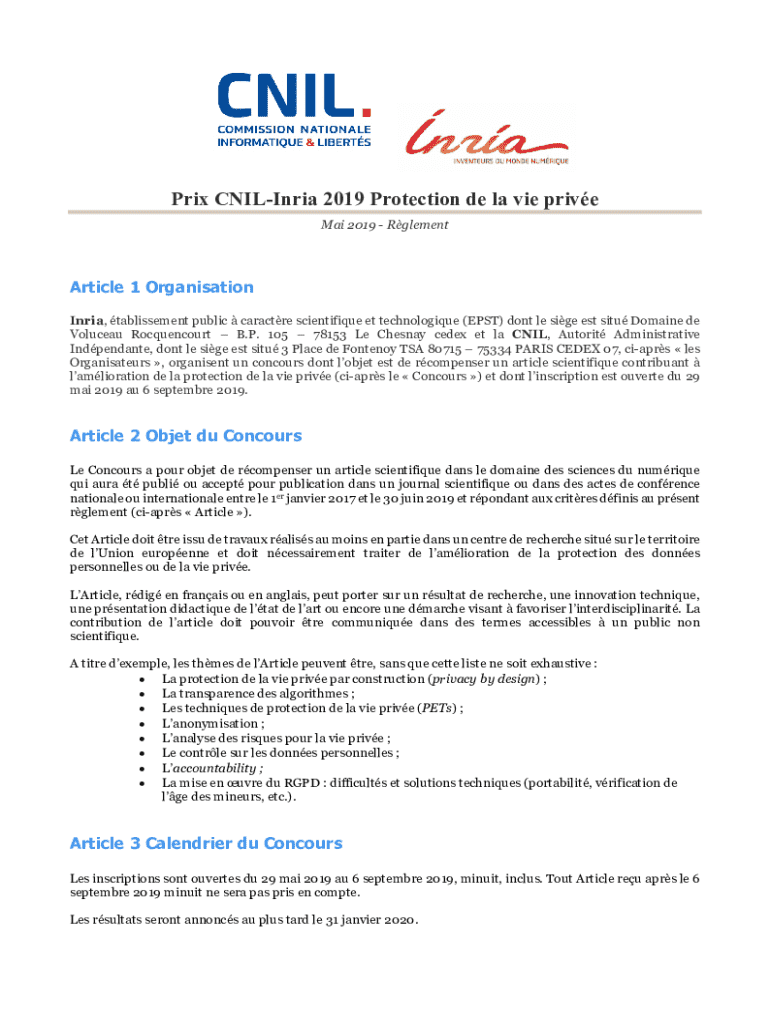 CNIL.
COMMISSION NATIONALE
INFORMATIQUE & LIBERTÉS

Inria
INVENTEURS DU MONDE NUMÉRIQUE

Prix CNIL-Inria 2019 Protection de la vie privée

Mai 2019 - Règlement

Article 1 Organisation

Inria, établissement public à caractère scientifique et technologique (EPST) dont le siège est situé Domaine de Voluceau Rocquencourt – B.P. 105 – 78153 Le Chesnay cedex et la CNIL, Autorité Administrative Indépendante, dont le siège est situé 3 Place de Fontenoy TSA 80715 – 75334 PARIS CEDEX 07, ci-après « les Organisateurs », organisent un concours dont l'objet est de récompenser un article scientifique contribuant à l'amélioration de la protection de la vie privée (ci-après le « Concours ») et dont l'inscription est ouverte du 29 mai 2019 au 6 septembre 2019.

Article 2 Objet du Concours

Le Concours a pour objet de récompenser un article scientifique dans le domaine des sciences du numérique qui aura été publié ou accepté pour publication dans un journal scientifique ou dans des actes de conférence nationale ou internationale entre le 1$^{er}$ janvier 2017 et le 30 juin 2019 et répondant aux critères définis au présent règlement (ci-après « Article »).

Cet Article doit être issu de travaux réalisés au moins en partie dans un centre de recherche situé sur le territoire de l'Union européenne et doit nécessairement traiter de l'amélioration de la protection des données personnelles ou de la vie privée.

L'Article, rédigé en français ou en anglais, peut porter sur un résultat de recherche, une innovation technique, une présentation didactique de l'état de l'art ou encore une démarche visant à favoriser l'interdisciplinarité. La contribution de l'article doit pouvoir être communiquée dans des termes accessibles à un public non scientifique.

A titre d'exemple, les thèmes de l'Article peuvent être, sans que cette liste ne soit exhaustive :
• La protection de la vie privée par construction (privacy by design) ;
• La transparence des algorithmes ;
• Les techniques de protection de la vie privée (PETs) ;
• L'anonymisation ;
• L'analyse des risques pour la vie privée ;
• Le contrôle sur les données personnelles ;
• L'accountability ;
• La mise en œuvre du RGPD : difficultés et solutions techniques (portabilité, vérification de l'âge des mineurs, etc.).

Article 3 Calendrier du Concours

Les inscriptions sont ouvertes du 29 mai 2019 au 6 septembre 2019, minuit, inclus. Tout Article reçu après le 6 septembre 2019 minuit ne sera pas pris en compte.

Les résultats seront annoncés au plus tard le 31 janvier 2020.